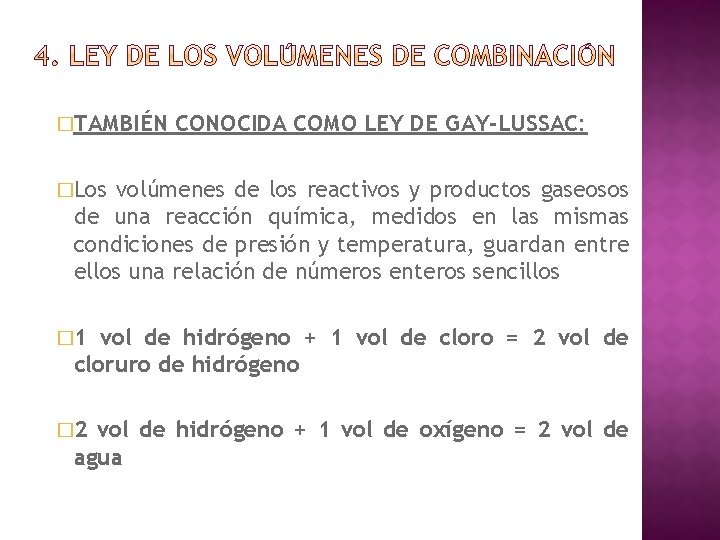 4. LEY DE LOS VOLÚMENES DE COMBINACIÓN

TAMBIÉN CONOCIDA COMO LEY DE GAY-LUSSAC:

Los volúmenes de los reactivos y productos gaseosos de una reacción química, medidos en las mismas condiciones de presión y temperatura, guardan entre ellos una relación de números enteros sencillos

1 vol de hidrógeno + 1 vol de cloro = 2 vol de cloruro de hidrógeno

2 vol de hidrógeno + 1 vol de oxígeno = 2 vol de agua